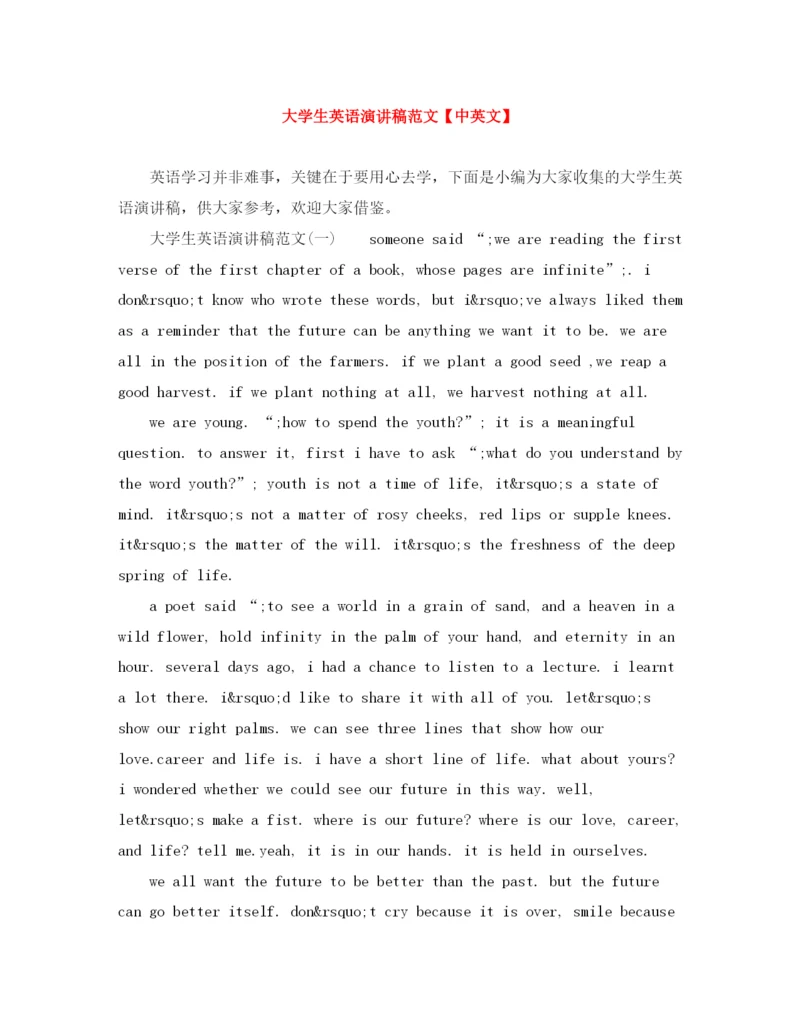 大学生英语演讲稿范文【中英文】

英语学习并非难事，关键在于要用心去学，下面是小编为大家收集的大学生英语演讲稿，供大家参考，欢迎大家借鉴。

大学生英语演讲稿范文(一)　someone said “;we are reading the first verse of the first chapter of a book, whose pages are infinite”;. i don&rsquo;t know who wrote these words, but i&rsquo;ve always liked them as a reminder that the future can be anything we want it to be. we are all in the position of the farmers. if we plant a good seed ,we reap a good harvest. if we plant nothing at all, we harvest nothing at all.

we are young. “;how to spend the youth?”; it is a meaningful question. to answer it, first i have to ask “;what do you understand by the word youth?”; youth is not a time of life, it&rsquo;s a state of mind. it&rsquo;s not a matter of rosy cheeks, red lips or supple knees. it&rsquo;s the matter of the will. it&rsquo;s the freshness of the deep spring of life.

a poet said “;to see a world in a grain of sand, and a heaven in a wild flower, hold infinity in the palm of your hand, and eternity in an hour. several days ago, i had a chance to listen to a lecture. i learnt a lot there. i&rsquo;d like to share it with all of you. let&rsquo;s show our right palms. we can see three lines that show how our love.career and life is. i have a short line of life. what about yours? i wondered whether we could see our future in this way. well, let&rsquo;s make a fist. where is our future? where is our love, career, and life? tell me.yeah, it is in our hands. it is held in ourselves.

we all want the future to be better than the past. but the future can go better itself. don&rsquo;t cry because it is over, smile because